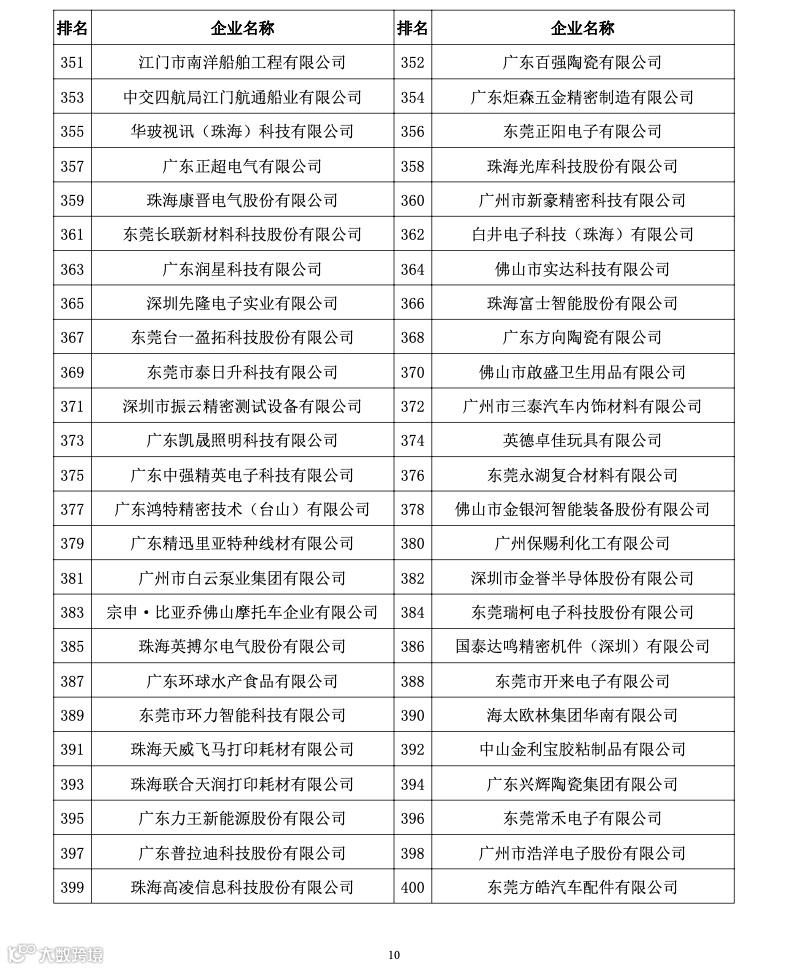 | 排名 | 企业名称 | 排名 | 企业名称 |
|---|---|---|---|
| 351 | 江门市南洋船舶工程有限公司 | 352 | 广东百强陶瓷有限公司 |
| 353 | 中交四航局江门航通船业有限公司 | 354 | 广东炬森五金精密制造有限公司 |
| 355 | 华玻视讯（珠海）科技有限公司 | 356 | 东莞正阳电子有限公司 |
| 357 | 广东正超电气有限公司 | 358 | 珠海光库科技股份有限公司 |
| 359 | 珠海康晋电气股份有限公司 | 360 | 广州市新豪精密科技有限公司 |
| 361 | 东莞长联新材料科技股份有限公司 | 362 | 白井电子科技（珠海）有限公司 |
| 363 | 广东润星科技有限公司 | 364 | 佛山市实达科技有限公司 |
| 365 | 深圳先隆电子实业有限公司 | 366 | 珠海富士智能股份有限公司 |
| 367 | 东莞台一盈拓科技股份有限公司 | 368 | 广东方向陶瓷有限公司 |
| 369 | 东莞市泰日升科技有限公司 | 370 | 佛山市啟盛卫生用品有限公司 |
| 371 | 深圳市振云精密测试设备有限公司 | 372 | 广州市三泰汽车内饰材料有限公司 |
| 373 | 广东凯晟照明科技有限公司 | 374 | 英德卓佳玩具有限公司 |
| 375 | 广东中强精英电子科技有限公司 | 376 | 东莞永湖复合材料有限公司 |
| 377 | 广东鸿特精密技术（台山）有限公司 | 378 | 佛山市金银河智能装备股份有限公司 |
| 379 | 广东精迅里亚特种线材有限公司 | 380 | 广州保赐利化工有限公司 |
| 381 | 广州市白云泵业集团有限公司 | 382 | 深圳市金誉半导体股份有限公司 |
| 383 | 宗申·比亚乔佛山摩托车企业有限公司 | 384 | 东莞瑞柯电子科技股份有限公司 |
| 385 | 珠海英搏尔电气股份有限公司 | 386 | 国泰达鸣精密机件（深圳）有限公司 |
| 387 | 广东环球水产食品有限公司 | 388 | 东莞市开来电子有限公司 |
| 389 | 东莞市环力智能科技有限公司 | 390 | 海太欧林集团华南有限公司 |
| 391 | 珠海天威飞马打印耗材有限公司 | 392 | 中山金利宝胶粘制品有限公司 |
| 393 | 珠海联合天润打印耗材有限公司 | 394 | 广东兴辉陶瓷集团有限公司 |
| 395 | 广东力王新能源股份有限公司 | 396 | 东莞常禾电子有限公司 |
| 397 | 广东普拉迪科技股份有限公司 | 398 | 广州市浩洋电子股份有限公司 |
| 399 | 珠海高凌信息科技股份有限公司 | 400 | 东莞方皓汽车配件有限公司 |

大数跨境

10